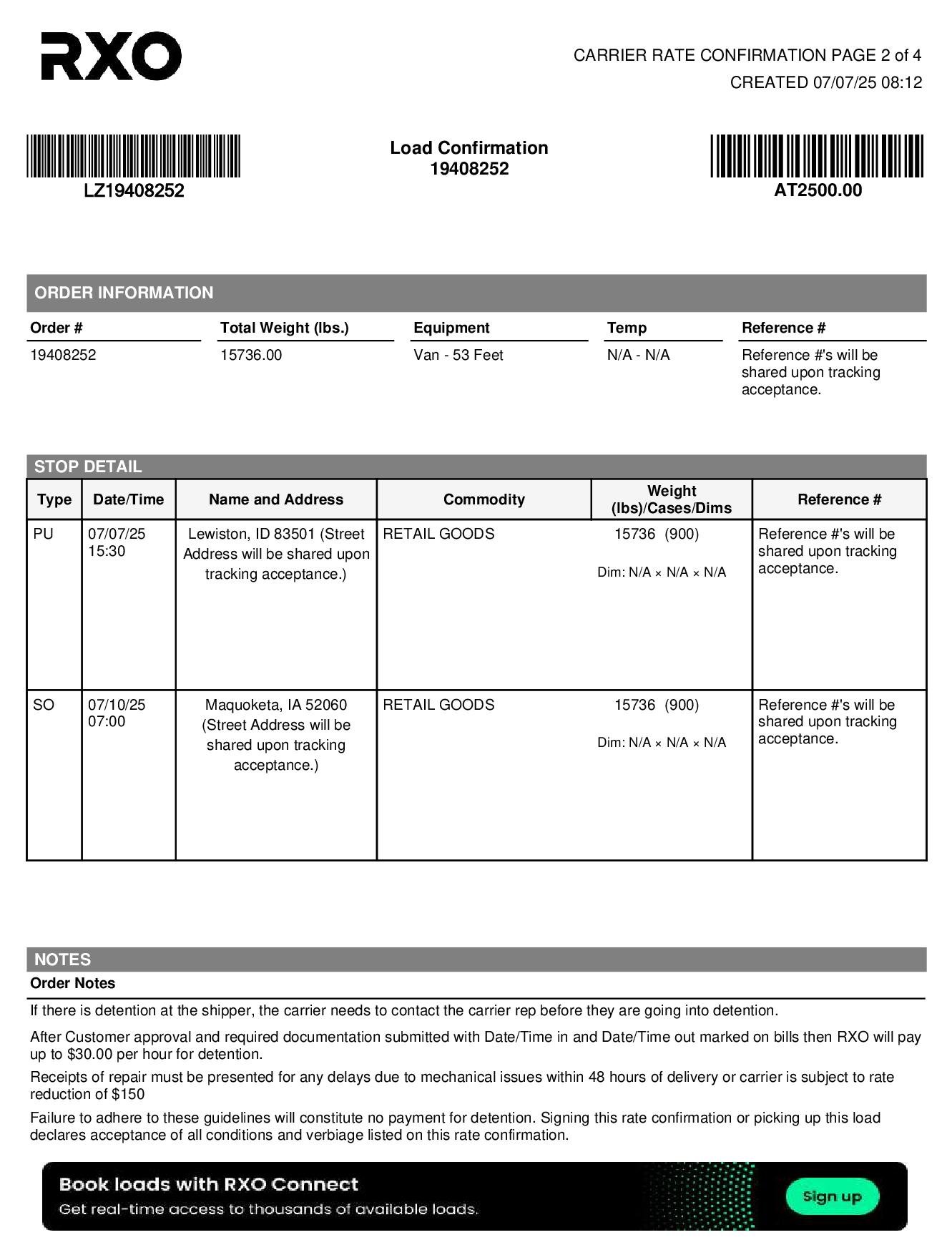 RXO

CARRIER RATE CONFIRMATION PAGE 2 of 4
CREATED 07/07/25 08:12

LZ19408252

Load Confirmation
19408252

AT2500.00

ORDER INFORMATION

| Order # | Total Weight (lbs.) | Equipment | Temp | Reference # |
|---|---|---|---|---|
| 19408252 | 15736.00 | Van - 53 Feet | N/A - N/A | Reference #'s will be shared upon tracking acceptance. |

STOP DETAIL

| Type | Date/Time | Name and Address | Commodity | Weight (lbs)/Cases/Dims | Reference # |
|---|---|---|---|---|---|
| PU | 07/07/25 15:30 | Lewiston, ID 83501 (Street Address will be shared upon tracking acceptance.) | RETAIL GOODS | 15736 (900) Dim: N/A × N/A × N/A | Reference #'s will be shared upon tracking acceptance. |
| SO | 07/10/25 07:00 | Maquoketa, IA 52060 (Street Address will be shared upon tracking acceptance.) | RETAIL GOODS | 15736 (900) Dim: N/A × N/A × N/A | Reference #'s will be shared upon tracking acceptance. |

NOTES
Order Notes

If there is detention at the shipper, the carrier needs to contact the carrier rep before they are going into detention.

After Customer approval and required documentation submitted with Date/Time in and Date/Time out marked on bills then RXO will pay up to $30.00 per hour for detention.

Receipts of repair must be presented for any delays due to mechanical issues within 48 hours of delivery or carrier is subject to rate reduction of $150

Failure to adhere to these guidelines will constitute no payment for detention. Signing this rate confirmation or picking up this load declares acceptance of all conditions and verbiage listed on this rate confirmation.

Book loads with RXO Connect
Get real-time access to thousands of available loads.
Sign up